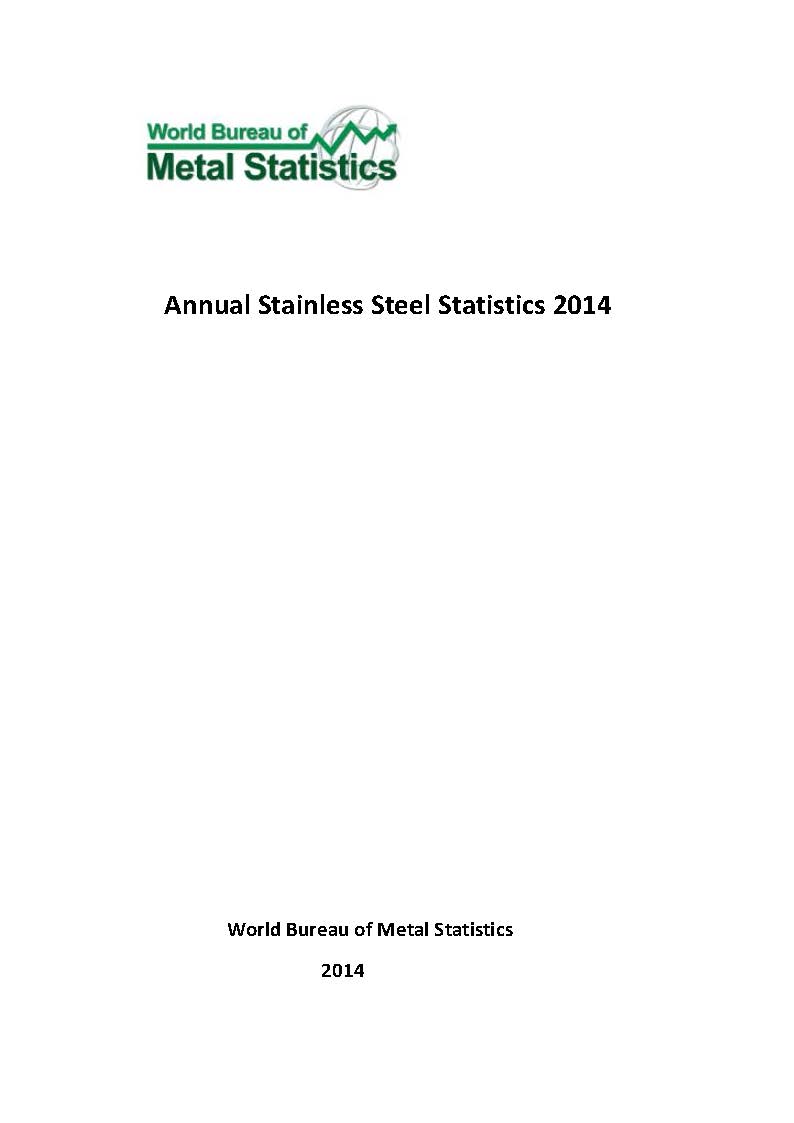 World Bureau of
Metal Statistics

Annual Stainless Steel Statistics 2014

World Bureau of Metal Statistics

2014